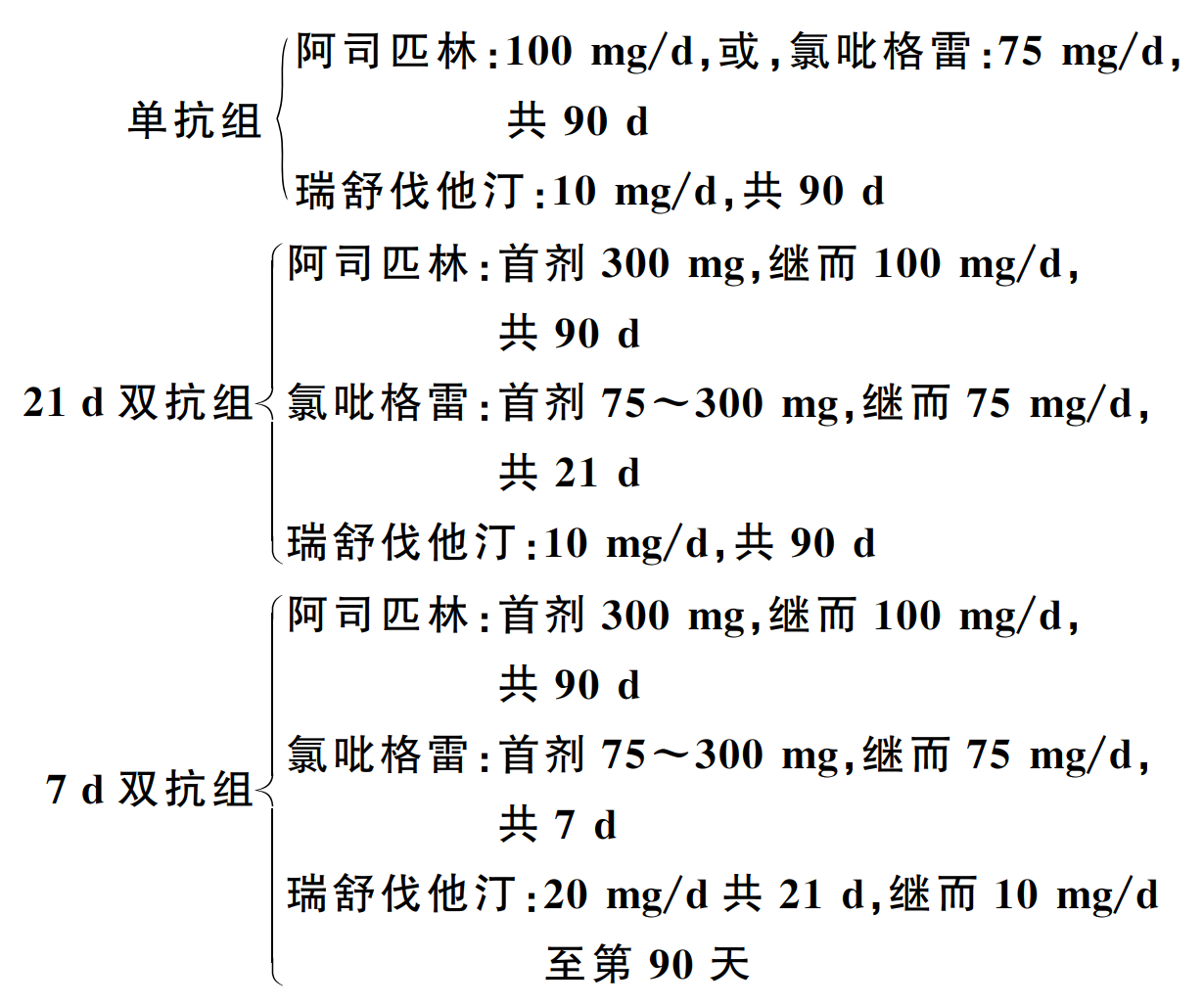 单抗组
阿司匹林:100 mg/d,或,氯吡格雷:75 mg/d,共 90 d
瑞舒伐他汀:10 mg/d,共 90 d

21 d 双抗组
阿司匹林:首剂 300 mg,继而 100 mg/d,共 90 d
氯吡格雷:首剂 75～300 mg,继而 75 mg/d,共 21 d
瑞舒伐他汀:10 mg/d,共 90 d

7 d 双抗组
阿司匹林:首剂 300 mg,继而 100 mg/d,共 90 d
氯吡格雷:首剂 75～300 mg,继而 75 mg/d,共 7 d
瑞舒伐他汀:20 mg/d 共 21 d,继而 10 mg/d 至第 90 天